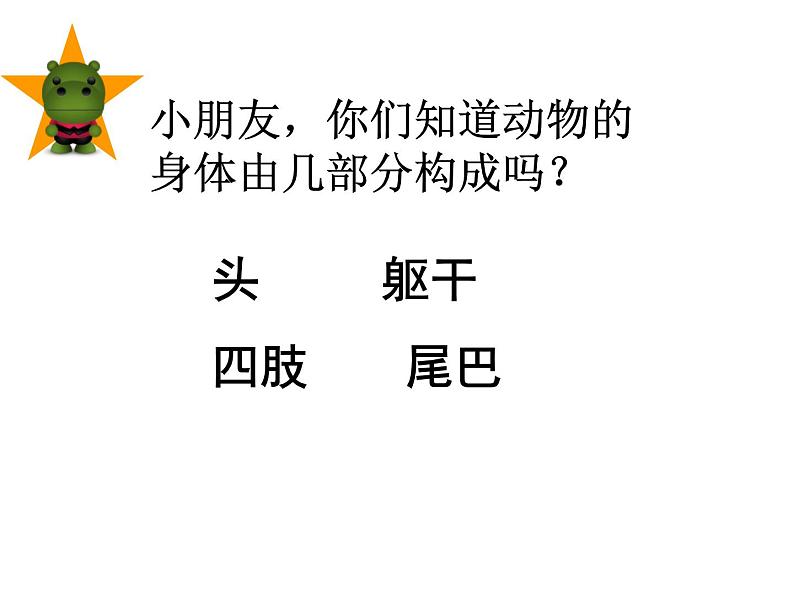 小朋友，你们知道动物的身体由几部分构成吗？

头　　躯干

四肢　　尾巴